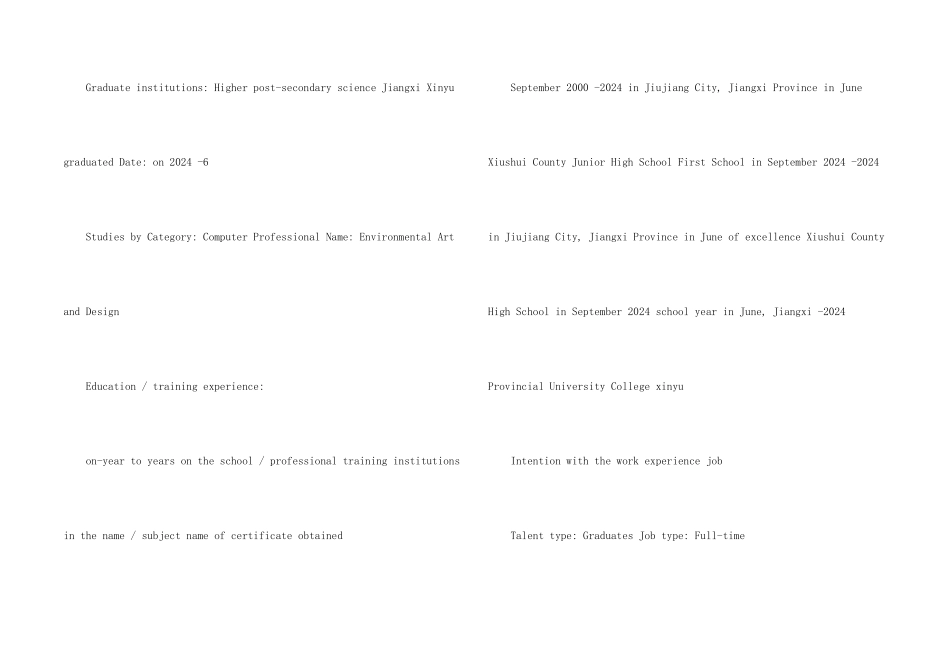 Graduate institutions: Higher post-secondary science Jiangxi Xinyu graduated Date: on 2024 -6

Studies by Category: Computer Professional Name: Environmental Art and Design

Education / training experience:

on-year to years on the school / professional training institutions in the name / subject name of certificate obtained

September 2000 -2024 in Jiujiang City, Jiangxi Province in June Xiushui County Junior High School First School in September 2024 -2024 in Jiujiang City, Jiangxi Province in June of excellence Xiushui County High School in September 2024 school year in June, Jiangxi -2024 Provincial University College xinyu

Intention with the work experience job

Talent type: Graduates Job type: Full-time